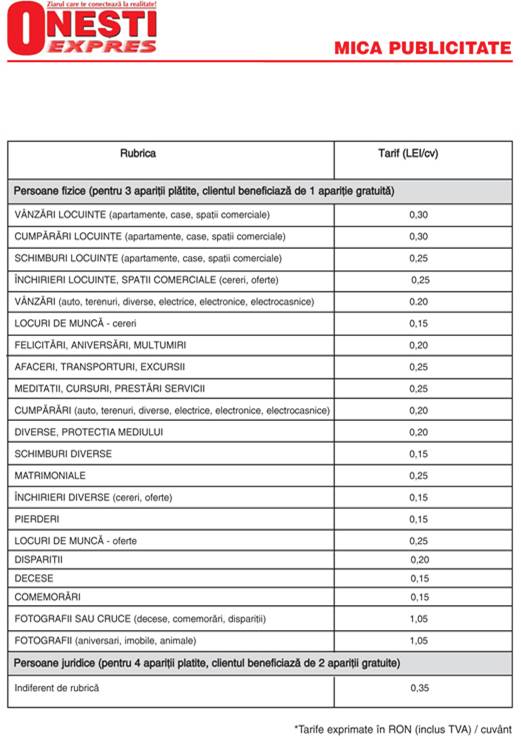 Ziarul care te conectează la realitate!
ONESTI EXPRES

MICA PUBLICITATE

| Rubrica | Tarif (LEI/cv) |
|---|---|
| Persoane fizice (pentru 3 apariții plătite, clientul beneficiază de 1 apariție gratuită) | |
| VÂNZĂRI LOCUINTE (apartamente, case, spații comerciale) | 0,30 |
| CUMPĂRĂRI LOCUINTE (apartamente, case, spații comerciale) | 0,30 |
| SCHIMBURI LOCUINTE (apartamente, case, spații comerciale) | 0,25 |
| ÎNCHIRIERI LOCUINTE, SPATII COMERCIALE (cereri, oferte) | 0,25 |
| VÂNZĂRI (auto, terenuri, diverse, electrice, electronice, electrocasnice) | 0.20 |
| LOCURI DE MUNCĂ - cereri | 0,15 |
| FELICITĂRI, ANIVERSĂRI, MULȚUMIRI | 0,20 |
| AFACERI, TRANSPORTURI, EXCURSII | 0,25 |
| MEDITATII, CURSURI, PRESTĂRI SERVICII | 0,25 |
| CUMPĂRĂRI (auto, terenuri, diverse, electrice, electronice, electrocasnice) | 0,20 |
| DIVERSE, PROTECTIA MEDIULUI | 0,20 |
| SCHIMBURI DIVERSE | 0,15 |
| MATRIMONIALE | 0,25 |
| ÎNCHIRIERI DIVERSE (cereri, oferte) | 0,15 |
| PIERDERI | 0,15 |
| LOCURI DE MUNCĂ - oferte | 0,25 |
| DISPARIȚII | 0,20 |
| DECESE | 0,15 |
| COMEMORĂRI | 0,15 |
| FOTOGRAFII SAU CRUCE (decese, comemorări, dispariții) | 1,05 |
| FOTOGRAFII (aniversari, imobile, animale) | 1,05 |
| Persoane juridice (pentru 4 apariții platite, clientul beneficiază de 2 apariții gratuite) | |
| Indiferent de rubrică | 0,35 |

*Tarife exprimate în RON (inclus TVA) / cuvânt